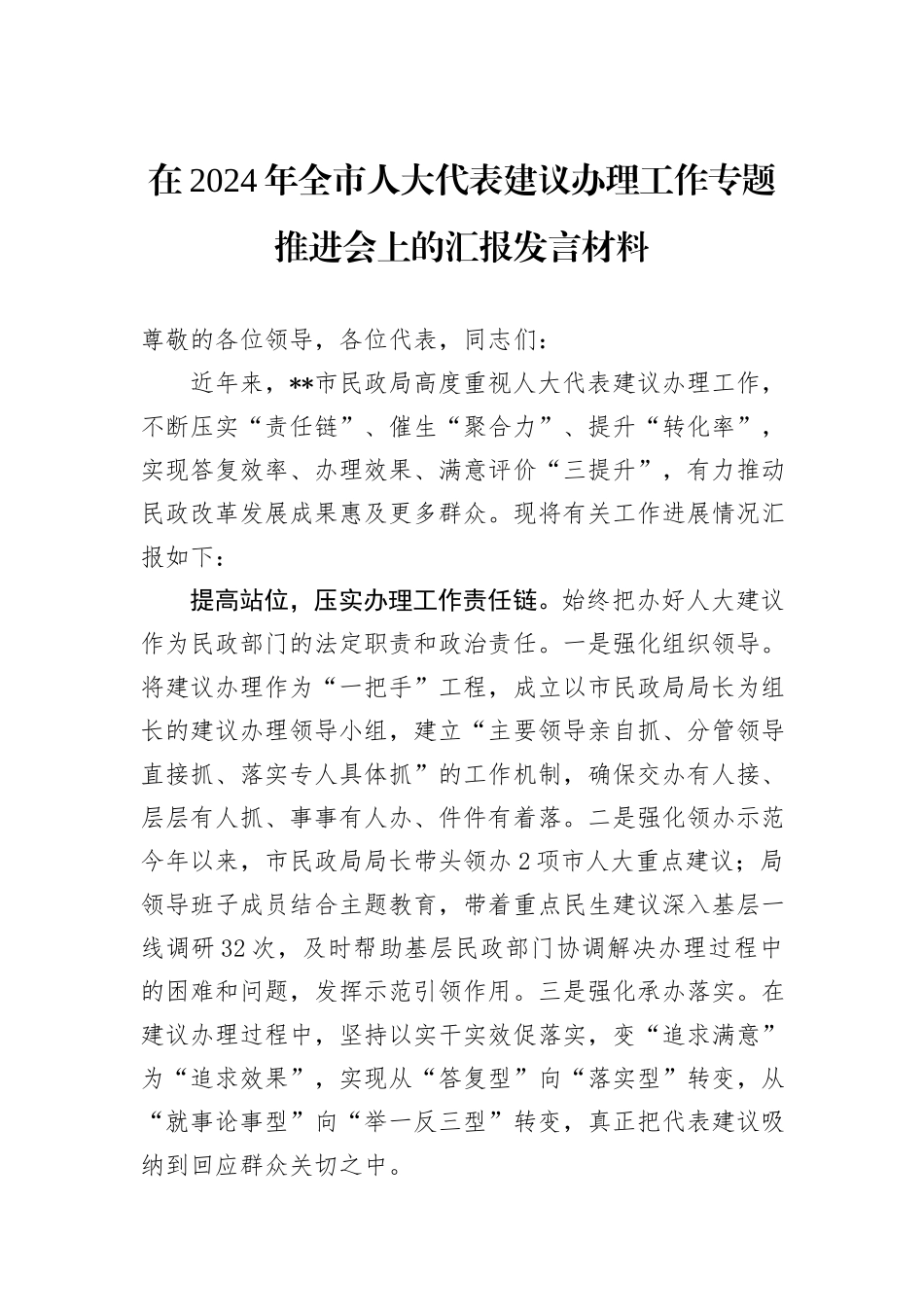 在2024年全市人大代表建议办理工作专题推进会上的汇报发言材料

尊敬的各位领导，各位代表，同志们：

近年来，**市民政局高度重视人大代表建议办理工作，不断压实“责任链”、催生“聚合力”、提升“转化率”，实现答复效率、办理效果、满意评价“三提升”，有力推动民政改革发展成果惠及更多群众。现将有关工作进展情况汇报如下：

提高站位，压实办理工作责任链。始终把办好人大建议作为民政部门的法定职责和政治责任。一是强化组织领导。将建议办理作为“一把手”工程，成立以市民政局局长为组长的建议办理领导小组，建立“主要领导亲自抓、分管领导直接抓、落实专人具体抓”的工作机制，确保交办有人接、层层有人抓、事事有人办、件件有着落。二是强化领办示范今年以来，市民政局局长带头领办2项市人大重点建议；局领导班子成员结合主题教育，带着重点民生建议深入基层一线调研32次，及时帮助基层民政部门协调解决办理过程中的困难和问题，发挥示范引领作用。三是强化承办落实。在建议办理过程中，坚持以实干实效促落实，变“追求满意”为“追求效果”，实现从“答复型”向“落实型”转变，从“就事论事型”向“举一反三型”转变，真正把代表建议吸纳到回应群众关切之中。